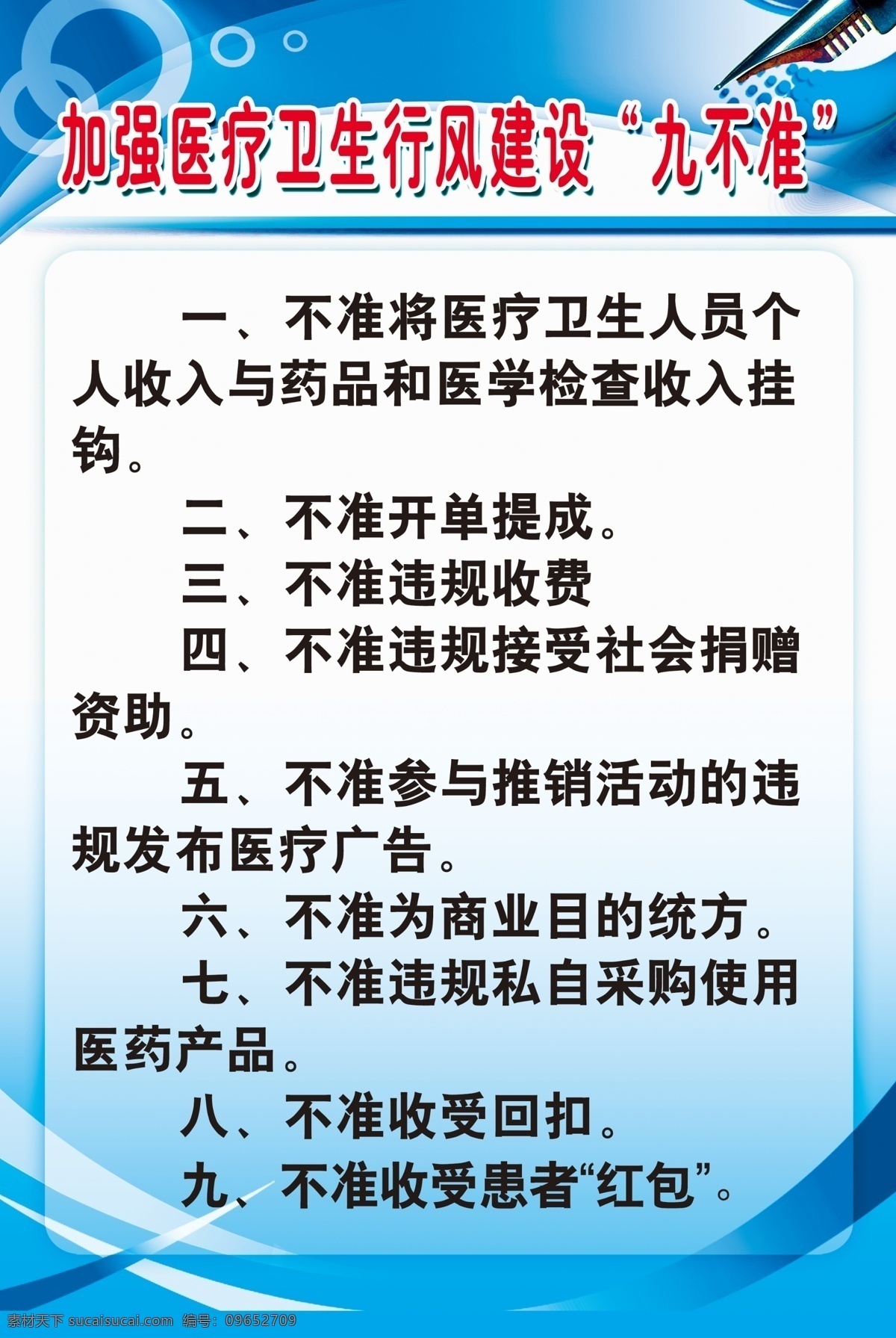 加强医疗卫生行风建设“九不准”

一、不准将医疗卫生人员个人收入与药品和医学检查收入挂钩。

二、不准开单提成。

三、不准违规收费

四、不准违规接受社会捐赠资助。

五、不准参与推销活动的违规发布医疗广告。

六、不准为商业目的统方。

七、不准违规私自采购使用医药产品。

八、不准收受回扣。

九、不准收受患者“红包”。

素材天下 sucaisucai.com 编号：09652709